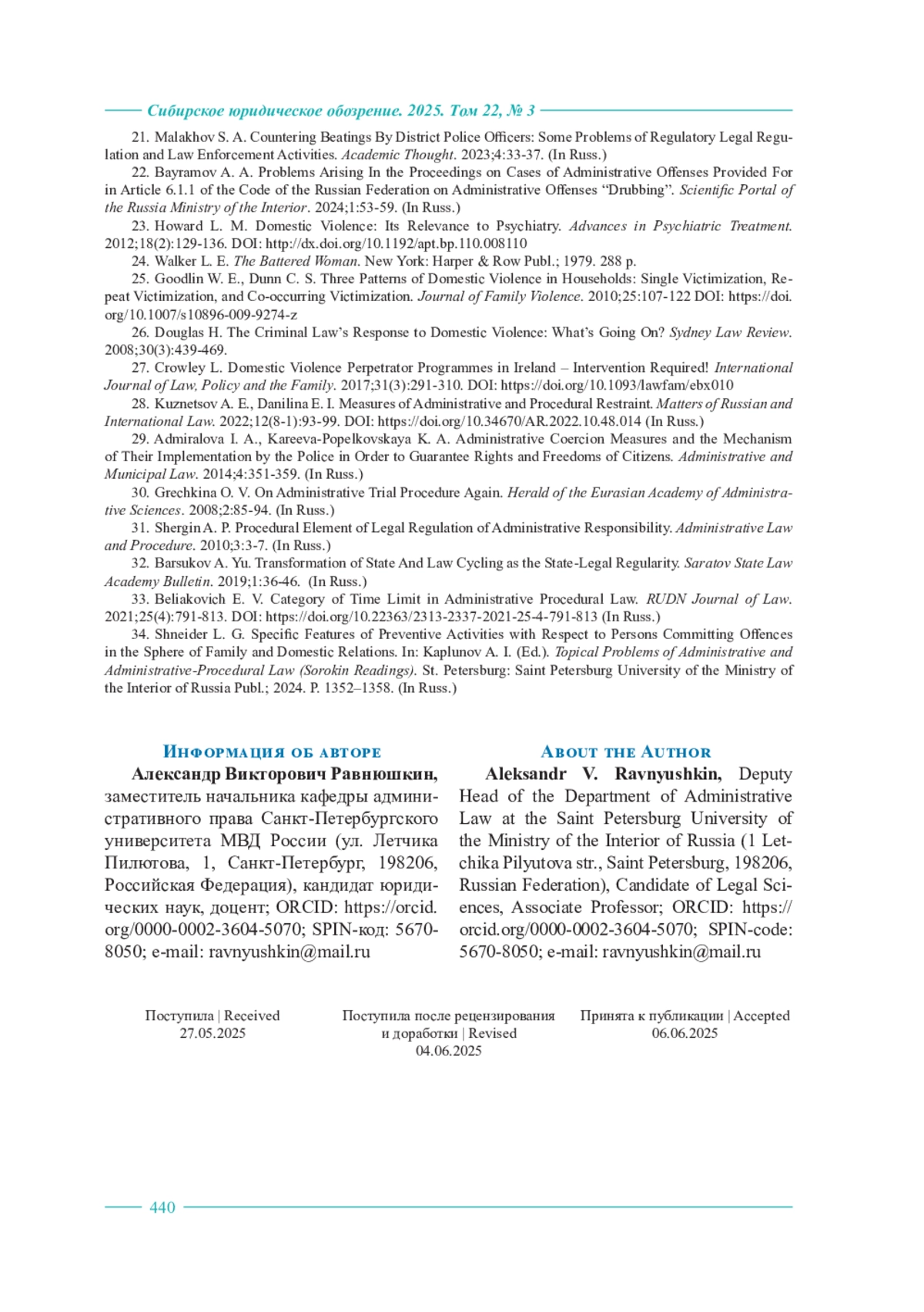 Сибирское юридическое обозрение. 2025. Том 22, № 3

21. Malakhov S. A. Countering Beatings By District Police Officers: Some Problems of Regulatory Legal Regulation and Law Enforcement Activities. Academic Thought. 2023;4:33-37. (In Russ.)

22. Bayramov A. A. Problems Arising In the Proceedings on Cases of Administrative Offenses Provided For in Article 6.1.1 of the Code of the Russian Federation on Administrative Offenses “Drubbing”. Scientific Portal of the Russia Ministry of the Interior. 2024;1:53-59. (In Russ.)

23. Howard L. M. Domestic Violence: Its Relevance to Psychiatry. Advances in Psychiatric Treatment. 2012;18(2):129-136. DOI: http://dx.doi.org/10.1192/apt.bp.110.008110

24. Walker L. E. The Battered Woman. New York: Harper & Row Publ.; 1979. 288 p.

25. Goodlin W. E., Dunn C. S. Three Patterns of Domestic Violence in Households: Single Victimization, Repeat Victimization, and Co-occurring Victimization. Journal of Family Violence. 2010;25:107-122 DOI: https://doi.org/10.1007/s10896-009-9274-z

26. Douglas H. The Criminal Law’s Response to Domestic Violence: What’s Going On? Sydney Law Review. 2008;30(3):439-469.

27. Crowley L. Domestic Violence Perpetrator Programmes in Ireland – Intervention Required! International Journal of Law, Policy and the Family. 2017;31(3):291-310. DOI: https://doi.org/10.1093/lawfam/ebx010

28. Kuznetsov A. E., Danilina E. I. Measures of Administrative and Procedural Restraint. Matters of Russian and International Law. 2022;12(8-1):93-99. DOI: https://doi.org/10.34670/AR.2022.10.48.014 (In Russ.)

29. Admiralova I. A., Kareeva-Popelkovskaya K. A. Administrative Coercion Measures and the Mechanism of Their Implementation by the Police in Order to Guarantee Rights and Freedoms of Citizens. Administrative and Municipal Law. 2014;4:351-359. (In Russ.)

30. Grechkina O. V. On Administrative Trial Procedure Again. Herald of the Eurasian Academy of Administrative Sciences. 2008;2:85-94. (In Russ.)

31. Shergin A. P. Procedural Element of Legal Regulation of Administrative Responsibility. Administrative Law and Procedure. 2010;3:3-7. (In Russ.)

32. Barsukov A. Yu. Transformation of State And Law Cycling as the State-Legal Regularity. Saratov State Law Academy Bulletin. 2019;1:36-46. (In Russ.)

33. Beliakovich E. V. Category of Time Limit in Administrative Procedural Law. RUDN Journal of Law. 2021;25(4):791-813. DOI: https://doi.org/10.22363/2313-2337-2021-25-4-791-813 (In Russ.)

34. Shneider L. G. Specific Features of Preventive Activities with Respect to Persons Committing Offences in the Sphere of Family and Domestic Relations. In: Kaplunov A. I. (Ed.). Topical Problems of Administrative and Administrative-Procedural Law (Sorokin Readings). St. Petersburg: Saint Petersburg University of the Ministry of the Interior of Russia Publ.; 2024. P. 1352–1358. (In Russ.)

Информация об авторе

Александр Викторович Равнюшкин, заместитель начальника кафедры административного права Санкт-Петербургского университета МВД России (ул. Летчика Пилютова, 1, Санкт-Петербург, 198206, Российская Федерация), кандидат юридических наук, доцент; ORCID: https://orcid.org/0000-0002-3604-5070; SPIN-код: 5670-8050; e-mail: ravnyushkin@mail.ru

About the Author

Aleksandr V. Ravnyushkin, Deputy Head of the Department of Administrative Law at the Saint Petersburg University of the Ministry of the Interior of Russia (1 Letchika Pilyutova str., Saint Petersburg, 198206, Russian Federation), Candidate of Legal Sciences, Associate Professor; ORCID: https://orcid.org/0000-0002-3604-5070; SPIN-code: 5670-8050; e-mail: ravnyushkin@mail.ru

Поступила | Received
27.05.2025

Поступила после рецензирования и доработки | Revised
04.06.2025

Принята к публикации | Accepted
06.06.2025

440